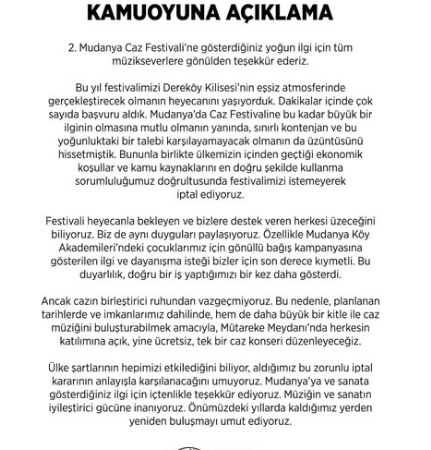 KAMUOYUNA AÇIKLAMA

2. Mudanya Caz Festivali'ne gösterdiğiniz yoğun ilgi için tüm müzikseverlere gönülden teşekkür ederiz.

Bu yıl festivalimizi Dereköy Kilisesi'nin eşsiz atmosferinde gerçekleştirecek olmanın heyecanını yaşıyorduk. Dakikalar içinde çok sayıda başvuru aldık. Mudanya'da Caz Festivaline bu kadar büyük bir ilginin olmasına mutlu olmanın yanında, sınırlı kontenjan ve bu yoğunluktaki bir talebi karşılayamayacak olmanın da üzüntüsünü hissetmiştik. Bununla birlikte ülkemizin içinden geçtiği ekonomik koşullar ve kamu kaynaklarını en doğru şekilde kullanma sorumluluğumuz doğrultusunda festivalimizi istemeyerek iptal ediyoruz.

Festivali heyecanla bekleyen ve bizlere destek veren herkesi üzeceğini biliyoruz. Biz de aynı duyguları paylaşıyoruz. Özellikle Mudanya Köy Akademileri'ndeki çocuklarımız için gönüllü bağış kampanyasına gösterilen ilgi ve dayanışma isteği bizler için son derece kıymetli. Bu duyarlılık, doğru bir iş yaptığımızı bir kez daha gösterdi.

Ancak cazın birleştirici ruhundan vazgeçmiyoruz. Bu nedenle, planlanan tarihlerde ve imkanlarımız dahilinde, hem de daha büyük bir kitle ile caz müziğini buluşturabilmek amacıyla, Mütareke Meydanı'nda herkesin katılımına açık, yine ücretsiz, tek bir caz konseri düzenleyeceğiz.

Ülke şartlarının hepimizi etkilediğini biliyor, aldığımız bu zorunlu iptal kararının anlayışla karşılanacağını umuyoruz. Mudanya'ya ve sanata gösterdiğiniz ilgi için içtenlikle teşekkür ediyoruz. Müziğin ve sanatın iyileştirici gücüne inanıyoruz. Önümüzdeki yıllarda kaldığımız yerden yeniden buluşmayı umut ediyoruz.